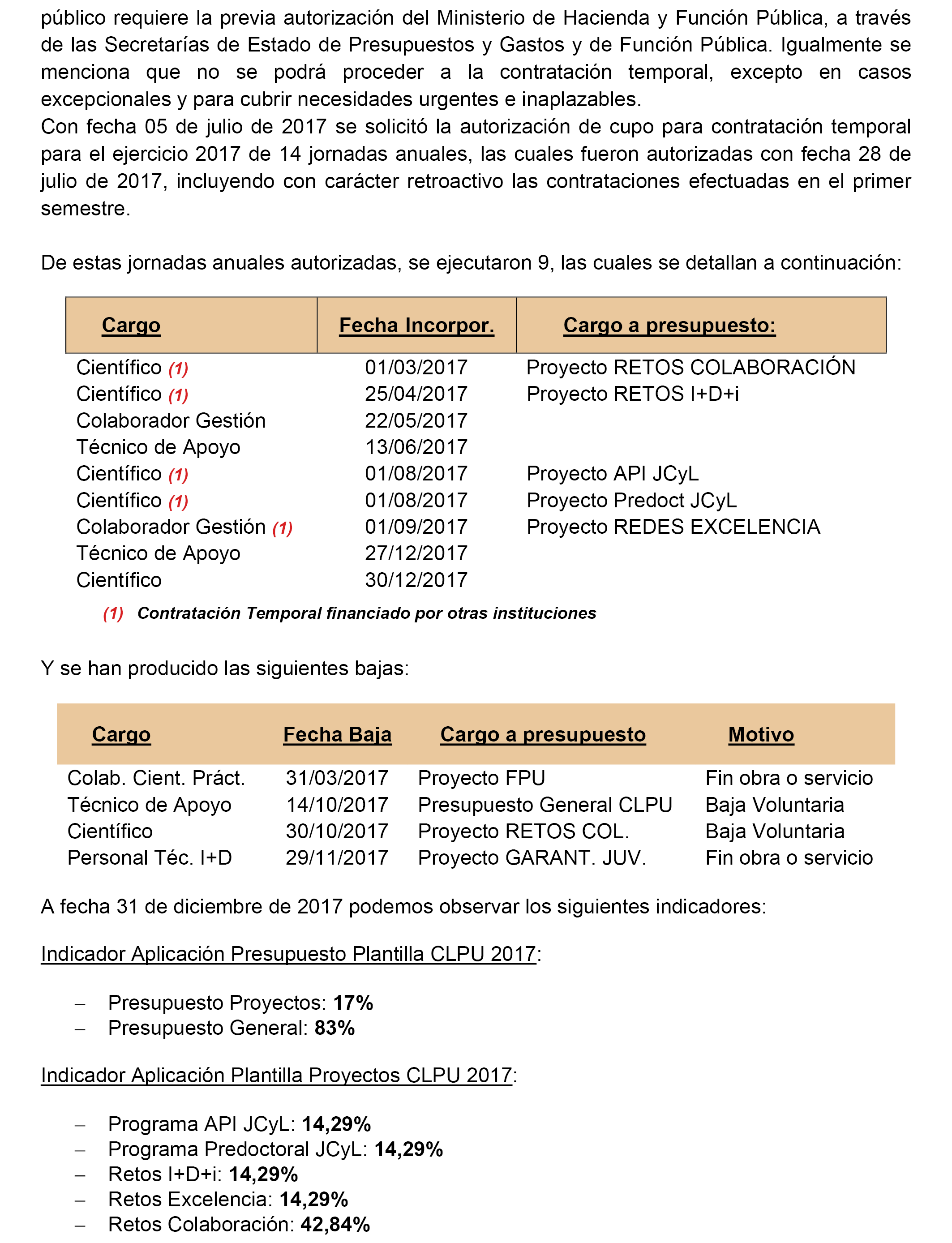 público requiere la previa autorización del Ministerio de Hacienda y Función Pública, a través de las Secretarías de Estado de Presupuestos y Gastos y de Función Pública. Igualmente se menciona que no se podrá proceder a la contratación temporal, excepto en casos excepcionales y para cubrir necesidades urgentes e inaplazables.
Con fecha 05 de julio de 2017 se solicitó la autorización de cupo para contratación temporal para el ejercicio 2017 de 14 jornadas anuales, las cuales fueron autorizadas con fecha 28 de julio de 2017, incluyendo con carácter retroactivo las contrataciones efectuadas en el primer semestre.

De estas jornadas anuales autorizadas, se ejecutaron 9, las cuales se detallan a continuación:

| Cargo | Fecha Incorpor. | Cargo a presupuesto: |
|---|---|---|
| Científico (1) | 01/03/2017 | Proyecto RETOS COLABORACIÓN |
| Científico (1) | 25/04/2017 | Proyecto RETOS I+D+i |
| Colaborador Gestión | 22/05/2017 | |
| Técnico de Apoyo | 13/06/2017 | |
| Científico (1) | 01/08/2017 | Proyecto API JCyL |
| Científico (1) | 01/08/2017 | Proyecto Predoct JCyL |
| Colaborador Gestión (1) | 01/09/2017 | Proyecto REDES EXCELENCIA |
| Técnico de Apoyo | 27/12/2017 | |
| Científico | 30/12/2017 | |

(1) Contratación Temporal financiado por otras instituciones

Y se han producido las siguientes bajas:

| Cargo | Fecha Baja | Cargo a presupuesto | Motivo |
|---|---|---|---|
| Colab. Cient. Práct. | 31/03/2017 | Proyecto FPU | Fin obra o servicio |
| Técnico de Apoyo | 14/10/2017 | Presupuesto General CLPU | Baja Voluntaria |
| Científico | 30/10/2017 | Proyecto RETOS COL. | Baja Voluntaria |
| Personal Téc. I+D | 29/11/2017 | Proyecto GARANT. JUV. | Fin obra o servicio |

A fecha 31 de diciembre de 2017 podemos observar los siguientes indicadores:

Indicador Aplicación Presupuesto Plantilla CLPU 2017:

– Presupuesto Proyectos: 17%
– Presupuesto General: 83%

Indicador Aplicación Plantilla Proyectos CLPU 2017:

– Programa API JCyL: 14,29%
– Programa Predoctoral JCyL: 14,29%
– Retos I+D+i: 14,29%
– Retos Excelencia: 14,29%
– Retos Colaboración: 42,84%